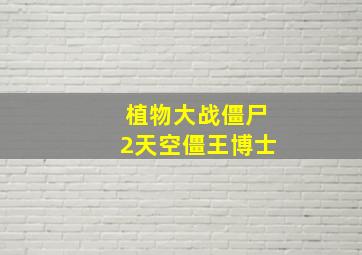 植物大战僵尸
2天空僵王博士